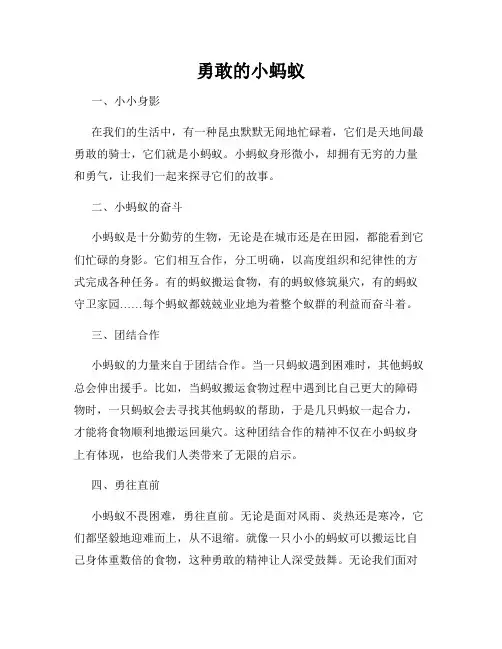 勇敢的小蚂蚁

一、小小身影

在我们的生活中，有一种昆虫默默无闻地忙碌着，它们是天地间最勇敢的骑士，它们就是小蚂蚁。小蚂蚁身形微小，却拥有无穷的力量和勇气，让我们一起来探寻它们的故事。

二、小蚂蚁的奋斗

小蚂蚁是十分勤劳的生物，无论是在城市还是在田园，都能看到它们忙碌的身影。它们相互合作，分工明确，以高度组织和纪律性的方式完成各种任务。有的蚂蚁搬运食物，有的蚂蚁修筑巢穴，有的蚂蚁守卫家园……每个蚂蚁都兢兢业业地为着整个蚁群的利益而奋斗着。

三、团结合作

小蚂蚁的力量来自于团结合作。当一只蚂蚁遇到困难时，其他蚂蚁总会伸出援手。比如，当蚂蚁搬运食物过程中遇到比自己更大的障碍物时，一只蚂蚁会去寻找其他蚂蚁的帮助，于是几只蚂蚁一起合力，才能将食物顺利地搬运回巢穴。这种团结合作的精神不仅在小蚂蚁身上有体现，也给我们人类带来了无限的启示。

四、勇往直前

小蚂蚁不畏困难，勇往直前。无论是面对风雨、炎热还是寒冷，它们都坚毅地迎难而上，从不退缩。就像一只小小的蚂蚁可以搬运比自己身体重数倍的食物，这种勇敢的精神让人深受鼓舞。无论我们面对